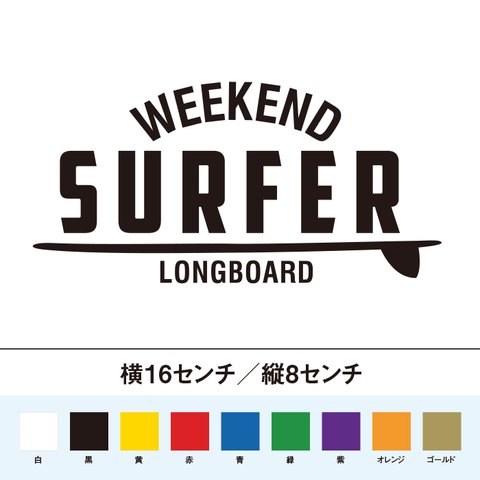 WEEKEND
SURFER
LONGBOARD

横16センチ／縦8センチ

白 黒 黄 赤 青 緑 紫 オレンジ ゴールド